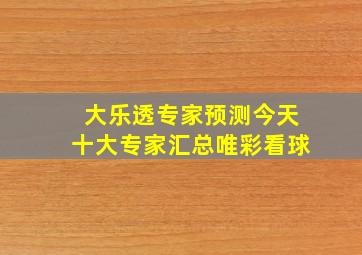 大乐透专家预测今天
十大专家汇总唯彩看球